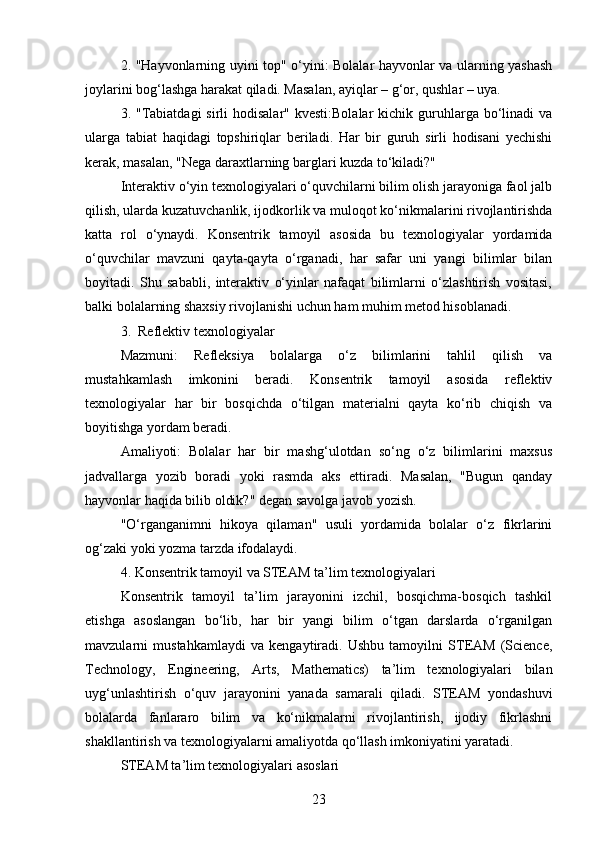 2. "Hayvonlarning uyini top" o‘yini: Bolalar hayvonlar va ularning yashash joylarini bog‘lashga harakat qiladi. Masalan, ayiqlar – g‘or, qushlar – uya.

3. "Tabiatdagi sirli hodisalar" kvesti:Bolalar kichik guruhlarga bo‘linadi va ularga tabiat haqidagi topshiriqlar beriladi. Har bir guruh sirli hodisani yechishi kerak, masalan, "Nega daraxtlarning barglari kuzda to‘kiladi?"

Interaktiv o‘yin texnologiyalari o‘quvchilarni bilim olish jarayoniga faol jalb qilish, ularda kuzatuvchanlik, ijodkorlik va muloqot ko‘nikmalarini rivojlantirishda katta rol o‘ynaydi. Konsentrik tamoyil asosida bu texnologiyalar yordamida o‘quvchilar mavzuni qayta-qayta o‘rganadi, har safar uni yangi bilimlar bilan boyitadi. Shu sababli, interaktiv o‘yinlar nafaqat bilimlarni o‘zlashtirish vositasi, balki bolalarning shaxsiy rivojlanishi uchun ham muhim metod hisoblanadi.

3. Reflektiv texnologiyalar

Mazmuni: Refleksiya bolalarga o‘z bilimlarini tahlil qilish va mustahkamlash imkonini beradi. Konsentrik tamoyil asosida reflektiv texnologiyalar har bir bosqichda o‘tilgan materialni qayta ko‘rib chiqish va boyitishga yordam beradi.

Amaliyoti: Bolalar har bir mashg‘ulotdan so‘ng o‘z bilimlarini maxsus jadvallarga yozib boradi yoki rasmda aks ettiradi. Masalan, "Bugun qanday hayvonlar haqida bilib oldik?" degan savolga javob yozish.

"O‘rganganimni hikoya qilaman" usuli yordamida bolalar o‘z fikrlarini og‘zaki yoki yozma tarzda ifodalaydi.

4. Konsentrik tamoyil va STEAM ta’lim texnologiyalari

Konsentrik tamoyil ta’lim jarayonini izchil, bosqichma-bosqich tashkil etishga asoslangan bo‘lib, har bir yangi bilim o‘tgan darslarda o‘rganilgan mavzularni mustahkamlaydi va kengaytiradi. Ushbu tamoyilni STEAM (Science, Technology, Engineering, Arts, Mathematics) ta’lim texnologiyalari bilan uyg‘unlashtirish o‘quv jarayonini yanada samarali qiladi. STEAM yondashuvi bolalarda fanlararo bilim va ko‘nikmalarni rivojlantirish, ijodiy fikrlashni shakllantirish va texnologiyalarni amaliyotda qo‘llash imkoniyatini yaratadi.

STEAM ta’lim texnologiyalari asoslari

23